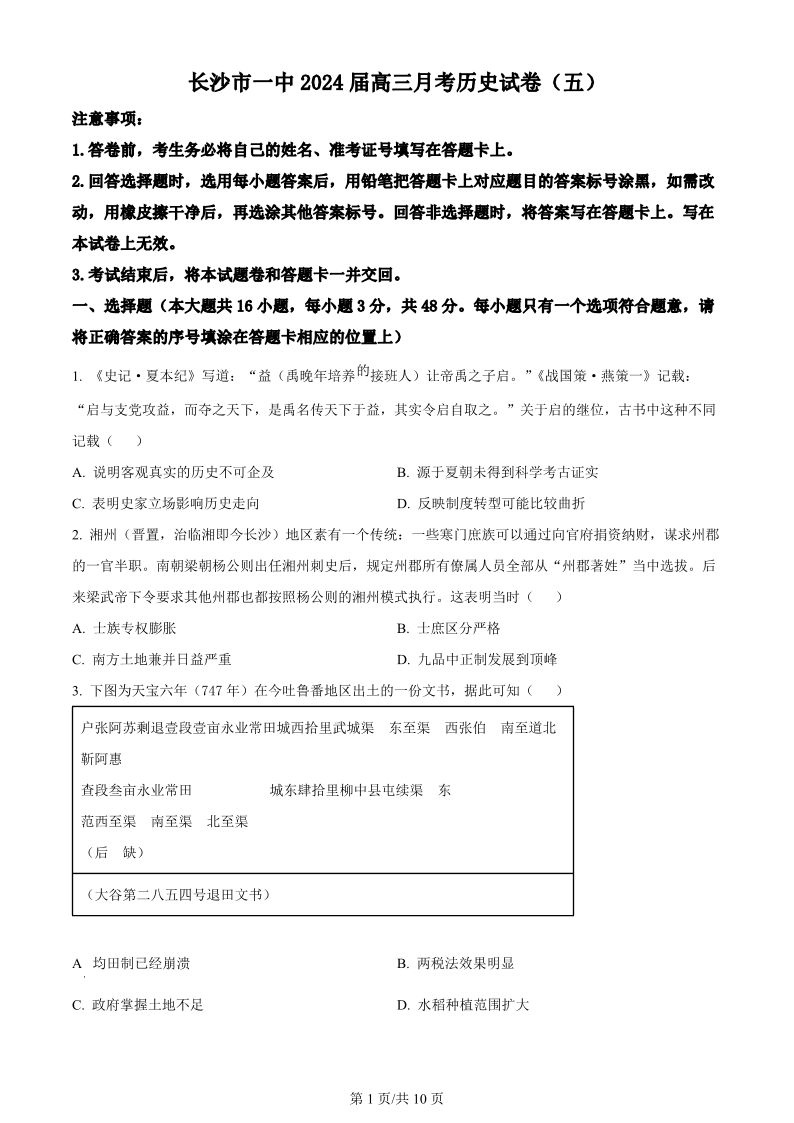 长沙市一中 2024 届高三月考历史试卷（五）

注意事项：

1.答卷前，考生务必将自己的姓名、准考证号填写在答题卡上。

2.回答选择题时，选用每小题答案后，用铅笔把答题卡上对应题目的答案标号涂黑，如需改动，用橡皮擦干净后，再选涂其他答案标号。回答非选择题时，将答案写在答题卡上。写在本试卷上无效。

3.考试结束后，将本试题卷和答题卡一并交回。

一、选择题（本大题共 16 小题，每小题 3 分，共 48 分。每小题只有一个选项符合题意，请将正确答案的序号填涂在答题卡相应的位置上）

1. 《史记·夏本纪》写道：“益（禹晚年培养的接班人）让帝禹之子启。”《战国策·燕策一》记载：“启与支党攻益，而夺之天下，是禹名传天下于益，其实令启自取之。”关于启的继位，古书中这种不同记载（　　）

A. 说明客观真实的历史不可企及

B. 源于夏朝未得到科学考古证实

C. 表明史家立场影响历史走向

D. 反映制度转型可能比较曲折

2. 湘州（晋置，治临湘即今长沙）地区素有一个传统：一些寒门庶族可以通过向官府捐资纳财，谋求州郡的一官半职。南朝梁朝杨公则出任湘州刺史后，规定州郡所有僚属人员全部从“州郡著姓”当中选拔。后来梁武帝下令要求其他州郡也都按照杨公则的湘州模式执行。这表明当时（　　）

A. 士族专权膨胀

B. 士庶区分严格

C. 南方土地兼并日益严重

D. 九品中正制发展到顶峰

3. 下图为天宝六年（747 年）在今吐鲁番地区出土的一份文书，据此可知（　　）

户张阿苏剩退壹段壹亩永业常田城西拾里武城渠　东至渠　西张伯　南至道北靳阿惠
壹段叁亩永业常田　　城东肆拾里柳中县屯续渠　东
范西至渠　南至渠　北至渠
（后　缺）

（大谷第二八五四号退田文书）

A 均田制已经崩溃

B. 两税法效果明显

C. 政府掌握土地不足

D. 水稻种植范围扩大

第 1 页/共 10 页